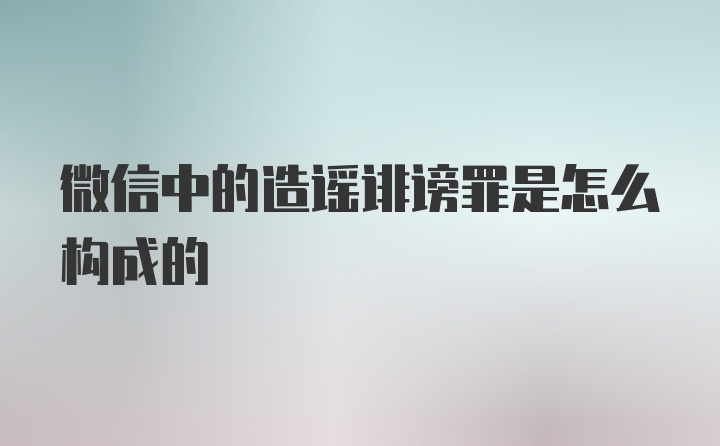 微信中的造谣诽谤罪是怎么构成的